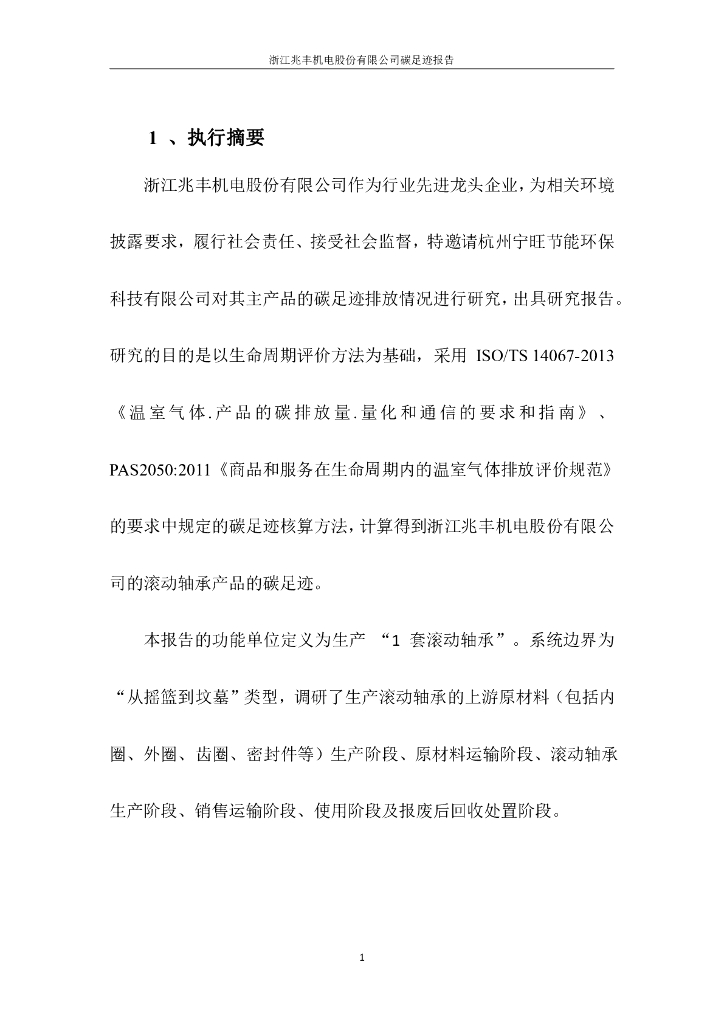 浙江兆丰机电股份有限公司碳足迹报告

1 、执行摘要

浙江兆丰机电股份有限公司作为行业先进龙头企业，为相关环境披露要求，履行社会责任、接受社会监督，特邀请杭州宁旺节能环保科技有限公司对其主产品的碳足迹排放情况进行研究，出具研究报告。研究的目的是以生命周期评价方法为基础，采用 ISO/TS 14067-2013《温室气体.产品的碳排放量.量化和通信的要求和指南》、PAS2050:2011《商品和服务在生命周期内的温室气体排放评价规范》的要求中规定的碳足迹核算方法，计算得到浙江兆丰机电股份有限公司的滚动轴承产品的碳足迹。

本报告的功能单位定义为生产 “1 套滚动轴承”。系统边界为“从摇篮到坟墓”类型，调研了生产滚动轴承的上游原材料（包括内圈、外圈、齿圈、密封件等）生产阶段、原材料运输阶段、滚动轴承生产阶段、销售运输阶段、使用阶段及报废后回收处置阶段。

1